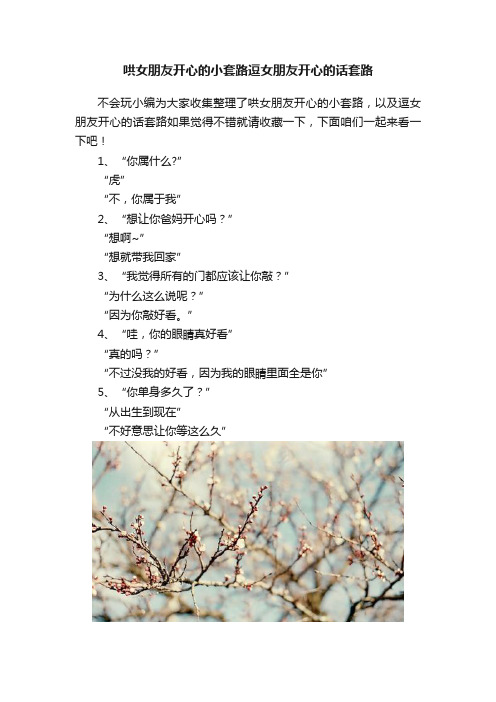 哄女朋友开心的小套路逗女朋友开心的话套路

不会玩小编为大家收集整理了哄女朋友开心的小套路，以及逗女朋友开心的话套路如果觉得不错就请收藏一下，下面咱们一起来看一下吧！

1、“你属什么?”

“虎”

“不，你属于我”

2、“想让你爸妈开心吗？”

“想啊~”

“想就带我回家”

3、“我觉得所有的门都应该让你敲？”

“为什么这么说呢？”

“因为你敲好看。”

4、“哇，你的眼睛真好看”

“真的吗？”

“不过没我的好看，因为我的眼睛里面全是你”

5、“你单身多久了？”

“从出生到现在”

“不好意思让你等这么久”